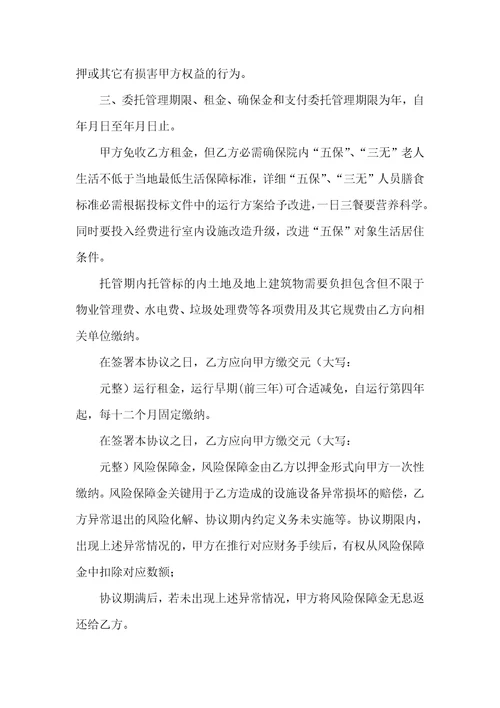 押或其它有损害甲方权益的行为。

三、委托管理期限、租金、确保金和支付委托管理期限为年，自年月日至年月日止。

甲方免收乙方租金，但乙方必需确保院内“五保”、“三无”老人生活不低于当地最低生活保障标准，详细“五保”、“三无”人员膳食标准必需根据投标文件中的运行方案给予改进，一日三餐要营养科学。同时要投入经费进行室内设施改造升级，改进“五保”对象生活居住条件。

托管期内托管标的内土地及地上建筑物需要负担包含但不限于物业管理费、水电费、垃圾处理费等各项费用及其它规费由乙方向相关单位缴纳。

在签署本协议之日，乙方应向甲方缴交元（大写：

元整）运行租金，运行早期（前三年）可合适减免，自运行第四年起，每十二个月固定缴纳。

在签署本协议之日，乙方应向甲方缴交元（大写：

元整）风险保障金，风险保障金由乙方以押金形式向甲方一次性缴纳。风险保障金关键用于乙方造成的设施设备异常损坏的赔偿，乙方异常退出的风险化解、协议期内约定义务未实施等。协议期限内，出现上述异常情况的，甲方在推行对应财务手续后，有权从风险保障金中扣除对应数额；

协议期满后，若未出现上述异常情况，甲方将风险保障金无息返还给乙方。